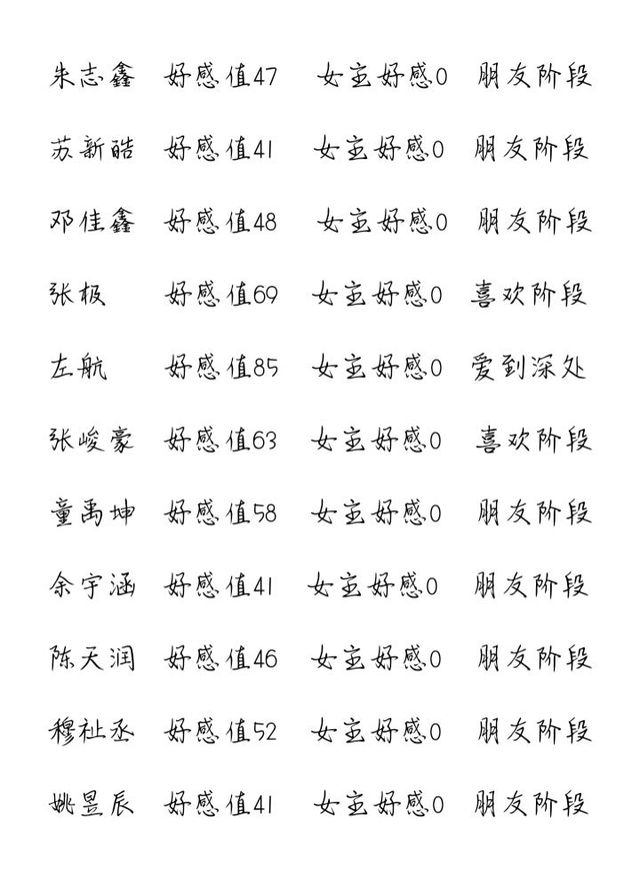 朱志鑫 好感值47 女主好感0 朋友阶段

苏新皓 好感值41 女主好感0 朋友阶段

邓佳鑫 好感值48 女主好感0 朋友阶段

张极 好感值69 女主好感0 喜欢阶段

左航 好感值85 女主好感0 爱到深处

张峻豪 好感值63 女主好感0 喜欢阶段

童禹坤 好感值58 女主好感0 朋友阶段

余宇涵 好感值41 女主好感0 朋友阶段

陈天润 好感值46 女主好感0 朋友阶段

穆祉丞 好感值52 女主好感0 朋友阶段

姚昱辰 好感值41 女主好感0 朋友阶段